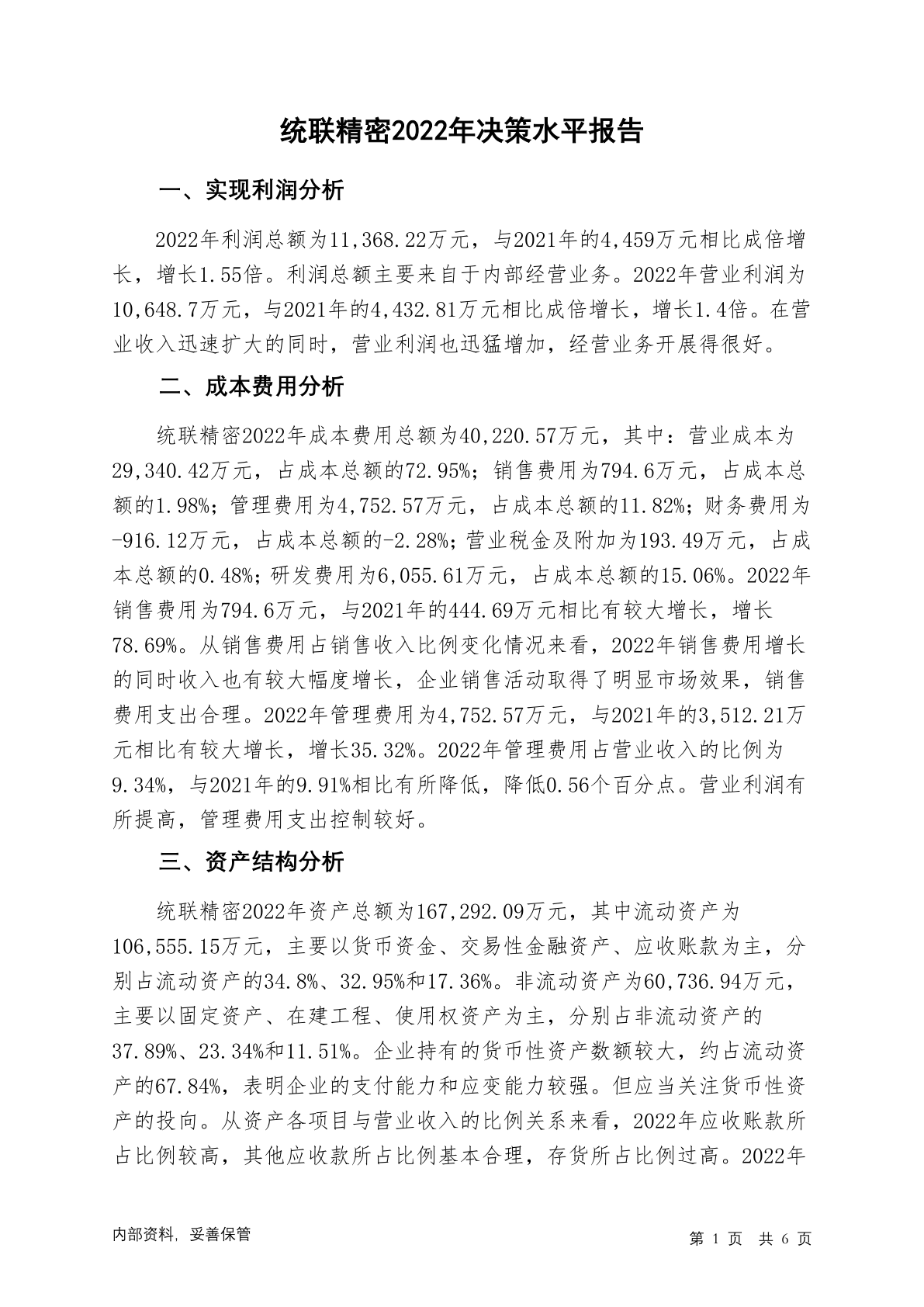 统联精密2022年决策水平报告

一、实现利润分析

2022年利润总额为11,368.22万元，与2021年的4,459万元相比成倍增长，增长1.55倍。利润总额主要来自于内部经营业务。2022年营业利润为10,648.7万元，与2021年的4,432.81万元相比成倍增长，增长1.4倍。在营业收入迅速扩大的同时，营业利润也迅猛增加，经营业务开展得很好。

二、成本费用分析

统联精密2022年成本费用总额为40,220.57万元，其中：营业成本为29,340.42万元，占成本总额的72.95%；销售费用为794.6万元，占成本总额的1.98%；管理费用为4,752.57万元，占成本总额的11.82%；财务费用为-916.12万元，占成本总额的-2.28%；营业税金及附加为193.49万元，占成本总额的0.48%；研发费用为6,055.61万元，占成本总额的15.06%。2022年销售费用为794.6万元，与2021年的444.69万元相比有较大增长，增长78.69%。从销售费用占销售收入比例变化情况来看，2022年销售费用增长的同时收入也有较大幅度增长，企业销售活动取得了明显市场效果，销售费用支出合理。2022年管理费用为4,752.57万元，与2021年的3,512.21万元相比有较大增长，增长35.32%。2022年管理费用占营业收入的比例为9.34%，与2021年的9.91%相比有所降低，降低0.56个百分点。营业利润有所提高，管理费用支出控制较好。

三、资产结构分析

统联精密2022年资产总额为167,292.09万元，其中流动资产为106,555.15万元，主要以货币资金、交易性金融资产、应收账款为主，分别占流动资产的34.8%、32.95%和17.36%。非流动资产为60,736.94万元，主要以固定资产、在建工程、使用权资产为主，分别占非流动资产的37.89%、23.34%和11.51%。企业持有的货币性资产数额较大，约占流动资产的67.84%，表明企业的支付能力和应变能力较强。但应当关注货币性资产的投向。从资产各项目与营业收入的比例关系来看，2022年应收账款所占比例较高，其他应收款所占比例基本合理，存货所占比例过高。2022年

内部资料，妥善保管

第 1 页 共 6 页